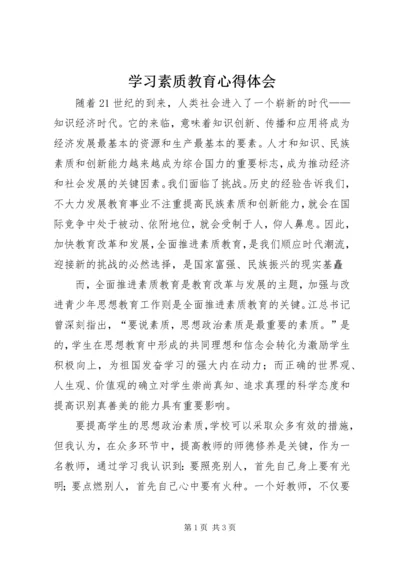 学习素质教育心得体会

随着21世纪的到来，人类社会进入了一个崭新的时代——知识经济时代。它的来临，意味着知识创新、传播和应用将成为经济发展最基本的资源和生产最基本的要素。人才和知识、民族素质和创新能力越来越成为综合国力的重要标志，成为推动经济和社会发展的关键因素。我们面临了挑战。历史的经验告诉我们，不大力发展教育事业不注重提高民族素质和创新能力，就会在国际竞争中处于被动、依附地位，就会受制于人，仰人鼻息。因此，加快教育改革和发展，全面推进素质教育，是我们顺应时代潮流，迎接新的挑战的必然选择，是国家富强、民族振兴的现实基矗

而，全面推进素质教育是教育改革与发展的主题，加强与改进青少年思想教育工作则是全面推进素质教育的关键。江总书记曾深刻指出，“要说素质，思想政治素质是最重要的素质。”是的，学生在思想教育中形成的共同理想和信念会转化为激励学生积极向上，为祖国发奋学习的强大内在动力；而正确的世界观、人生观、价值观的确立对学生崇尚真知、追求真理的科学态度和提高识别真善美的能力具有重要影响。

要提高学生的思想政治素质，学校可以采取众多有效的措施，但我认为，在众多环节中，提高教师的师德修养是关键，作为一名教师，通过学习我认识到：要照亮别人，首先自己身上要有光明；要点燃别人，首先自己心中要有火种。一个好教师，不仅要

第1页 共3页